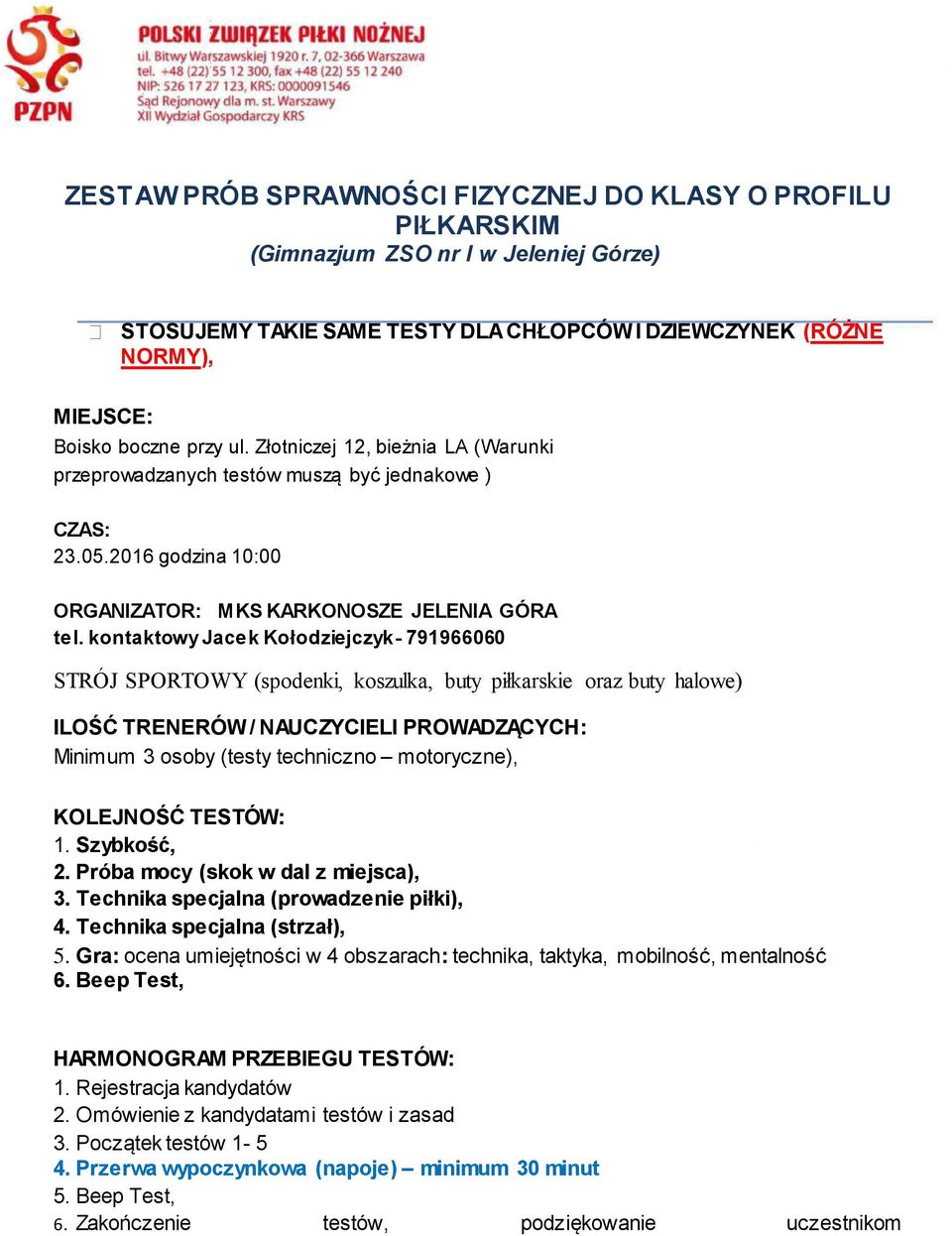 PZPN

POLSKI ZWIĄZEK PIŁKI NOŻNEJ
ul. Bitwy Warszawskiej 1920 r. 7, 02-366 Warszawa
tel. +48 (22) 55 12 300, fax +48 (22) 55 12 240
NIP: 526 17 27 123, KRS: 0000091546
Sąd Rejonowy dla m. st. Warszawy
XII Wydział Gospodarczy KRS

ZESTAW PRÓB SPRAWNOŚCI FIZYCZNEJ DO KLASY O PROFILU PIŁKARSKIM
(Gimnazjum ZSO nr I w Jeleniej Górze)

STOSUJEMY TAKIE SAME TESTY DLA CHŁOPCÓW I DZIEWCZYNEK (RÓŻNE NORMY),

MIEJSCE:
Boisko boczne przy ul. Złotniczej 12, bieżnia LA (Warunki przeprowadzanych testów muszą być jednakowe )

CZAS:
23.05.2016 godzina 10:00

ORGANIZATOR: MKS KARKONOSZE JELENIA GÓRA
tel. kontaktowy Jacek Kołodziejczyk - 791966060

STRÓJ SPORTOWY (spodenki, koszulka, buty piłkarskie oraz buty halowe)

ILOŚĆ TRENERÓW / NAUCZYCIELI PROWADZĄCYCH:
Minimum 3 osoby (testy techniczno – motoryczne),

KOLEJNOŚĆ TESTÓW:
1. Szybkość,
2. Próba mocy (skok w dal z miejsca),
3. Technika specjalna (prowadzenie piłki),
4. Technika specjalna (strzał),
5. Gra: ocena umiejętności w 4 obszarach: technika, taktyka, mobilność, mentalność
6. Beep Test,

HARMONOGRAM PRZEBIEGU TESTÓW:
1. Rejestracja kandydatów
2. Omówienie z kandydatami testów i zasad
3. Początek testów 1- 5
4. Przerwa wypoczynkowa (napoje) – minimum 30 minut
5. Beep Test,
6. Zakończenie testów, podziękowanie uczestnikom